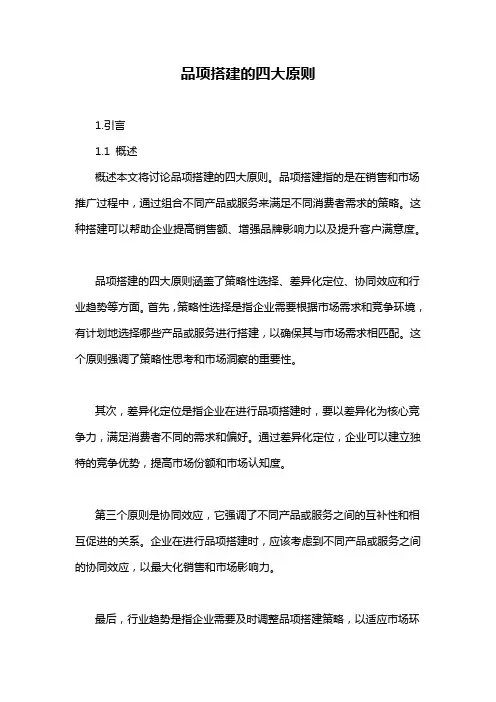 品项搭建的四大原则

1.引言

1.1 概述

概述本文将讨论品项搭建的四大原则。品项搭建指的是在销售和市场推广过程中，通过组合不同产品或服务来满足不同消费者需求的策略。这种搭建可以帮助企业提高销售额、增强品牌影响力以及提升客户满意度。

品项搭建的四大原则涵盖了策略性选择、差异化定位、协同效应和行业趋势等方面。首先，策略性选择是指企业需要根据市场需求和竞争环境，有计划地选择哪些产品或服务进行搭建，以确保其与市场需求相匹配。这个原则强调了策略性思考和市场洞察的重要性。

其次，差异化定位是指企业在进行品项搭建时，要以差异化为核心竞争力，满足消费者不同的需求和偏好。通过差异化定位，企业可以建立独特的竞争优势，提高市场份额和市场认知度。

第三个原则是协同效应，它强调了不同产品或服务之间的互补性和相互促进的关系。企业在进行品项搭建时，应该考虑到不同产品或服务之间的协同效应，以最大化销售和市场影响力。

最后，行业趋势是指企业需要及时调整品项搭建策略，以适应市场环